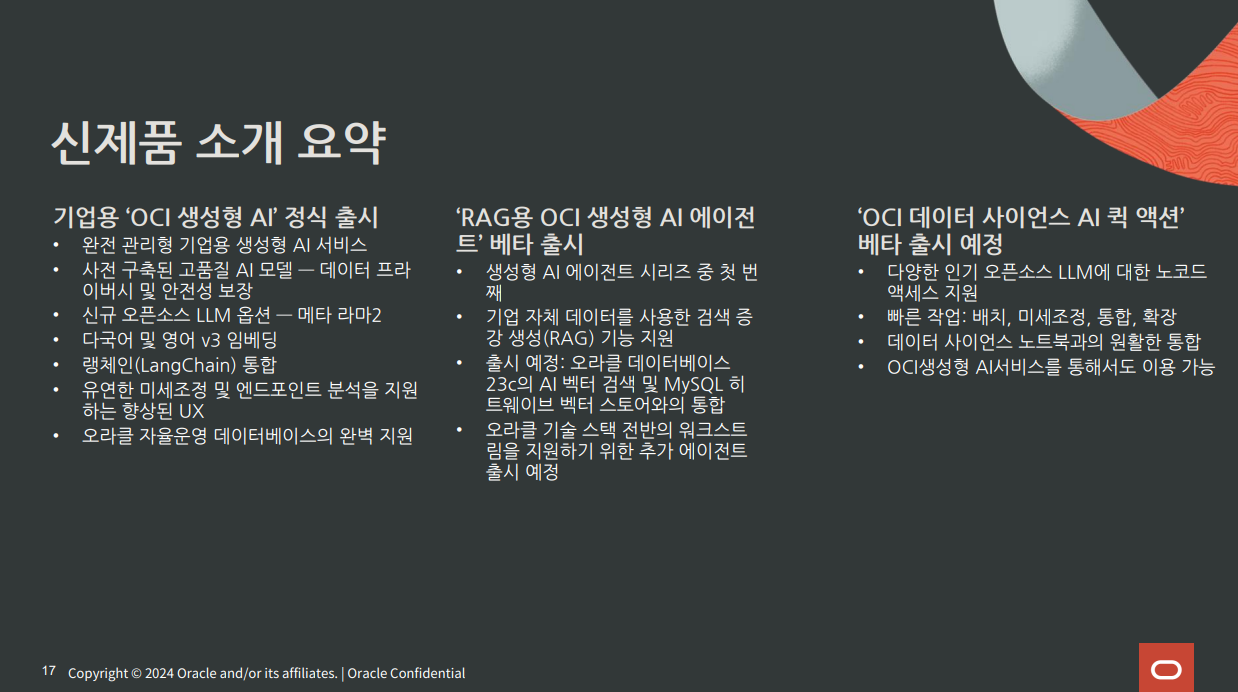 신제품 소개 요약

기업용 'OCI 생성형 AI' 정식 출시
• 완전 관리형 기업용 생성형 AI 서비스
• 사전 구축된 고품질 AI 모델 — 데이터 프라이버시 및 안전성 보장
• 신규 오픈소스 LLM 옵션 — 메타 라마2
• 다국어 및 영어 v3 임베딩
• 랭체인(LangChain) 통합
• 유연한 미세조정 및 엔드포인트 분석을 지원하는 향상된 UX
• 오라클 자율운영 데이터베이스의 완벽 지원

'RAG용 OCI 생성형 AI 에이전트' 베타 출시
• 생성형 AI 에이전트 시리즈 중 첫 번째
• 기업 자체 데이터를 사용한 검색 증강 생성(RAG) 기능 지원
• 출시 예정: 오라클 데이터베이스 23c의 AI 벡터 검색 및 MySQL 히트웨이브 벡터 스토어와의 통합
• 오라클 기술 스택 전반의 워크스트림을 지원하기 위한 추가 에이전트 출시 예정

'OCI 데이터 사이언스 AI 퀵 액션' 베타 출시 예정
• 다양한 인기 오픈소스 LLM에 대한 노코드 액세스 지원
• 빠른 작업: 배치, 미세조정, 통합, 확장
• 데이터 사이언스 노트북과의 원활한 통합
• OCI생성형 AI서비스를 통해서도 이용 가능

17 Copyright © 2024 Oracle and/or its affiliates. | Oracle Confidential